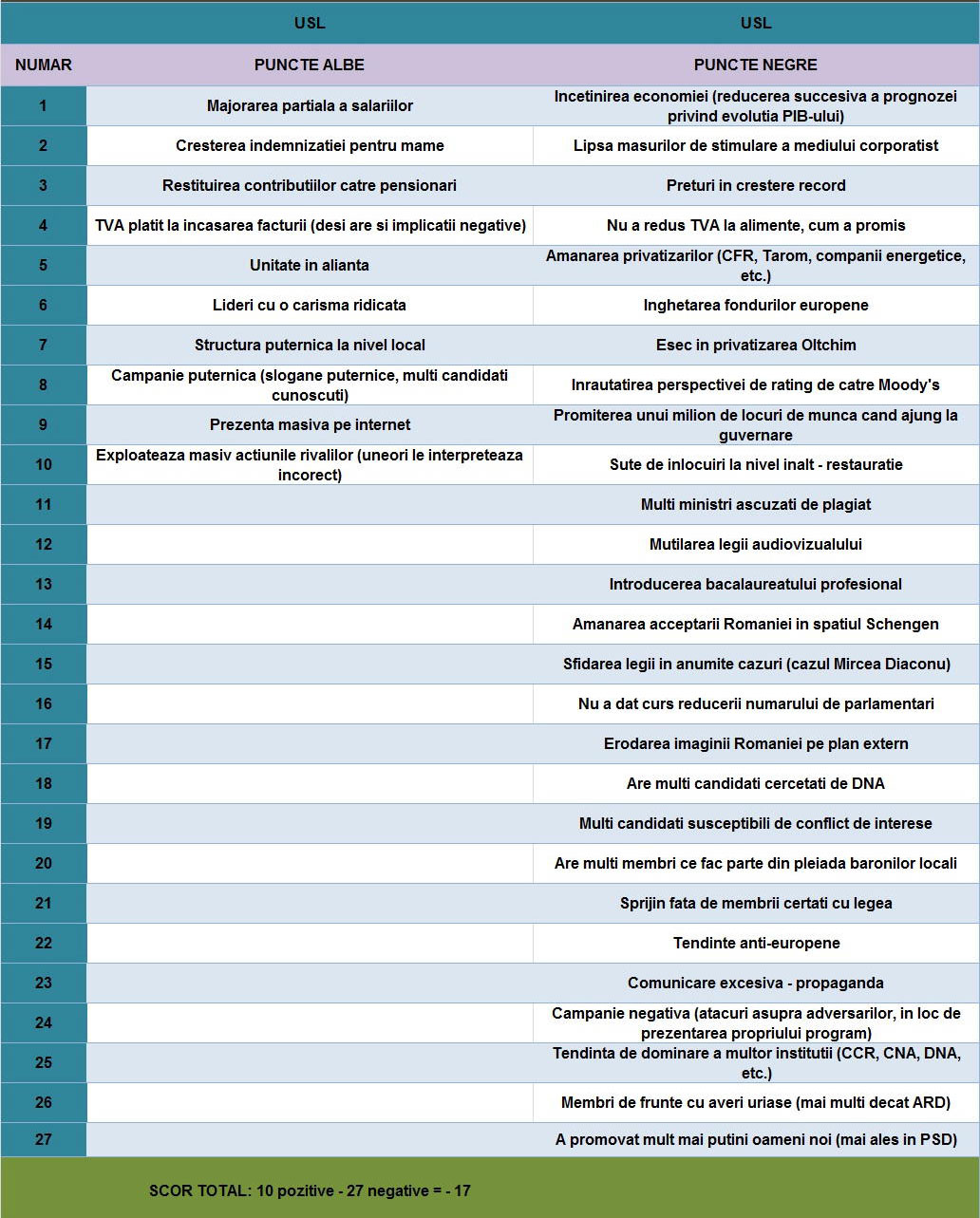 | | USL | USL |
|---|---|---|
| NUMAR | PUNCTE ALBE | PUNCTE NEGRE |
| 1 | Majorarea partiala a salariilor | Incetinirea economiei (reducerea succesiva a prognozei privind evolutia PIB-ului) |
| 2 | Cresterea indemnizatiei pentru mame | Lipsa masurilor de stimulare a mediului corporatist |
| 3 | Restituirea contributiilor catre pensionari | Preturi in crestere record |
| 4 | TVA platit la incasarea facturii (desi are si implicatii negative) | Nu a redus TVA la alimente, cum a promis |
| 5 | Unitate in alianta | Amanarea privatizarilor (CFR, Tarom, companii energetice, etc.) |
| 6 | Lideri cu o carisma ridicata | Inghetarea fondurilor europene |
| 7 | Structura puternica la nivel local | Esec in privatizarea Oltchim |
| 8 | Campanie puternica (slogane puternice, multi candidati cunoscuti) | Inrautatirea perspectivei de rating de catre Moody's |
| 9 | Prezenta masiva pe internet | Promiterea unui milion de locuri de munca cand ajung la guvernare |
| 10 | Exploateaza masiv actiunile rivalilor (uneori le interpreteaza incorect) | Sute de inlocuiri la nivel inalt - restauratie |
| 11 | | Multi ministri ascuzati de plagiat |
| 12 | | Mutilarea legii audiovizualului |
| 13 | | Introducerea bacalaureatului profesional |
| 14 | | Amanarea acceptarii Romaniei in spatiul Schengen |
| 15 | | Sfidarea legii in anumite cazuri (cazul Mircea Diaconu) |
| 16 | | Nu a dat curs reducerii numarului de parlamentari |
| 17 | | Erodarea imaginii Romaniei pe plan extern |
| 18 | | Are multi candidati cercetati de DNA |
| 19 | | Multi candidati susceptibili de conflict de interese |
| 20 | | Are multi membri ce fac parte din pleiada baronilor locali |
| 21 | | Sprijin fata de membrii certati cu legea |
| 22 | | Tendinte anti-europene |
| 23 | | Comunicare excesiva - propaganda |
| 24 | | Campanie negativa (atacuri asupra adversarilor, in loc de prezentarea propriului program) |
| 25 | | Tendinta de dominare a multor institutii (CCR, CNA, DNA, etc.) |
| 26 | | Membri de frunte cu averi uriase (mai multi decat ARD) |
| 27 | | A promovat mult mai putini oameni noi (mai ales in PSD) |

SCOR TOTAL: 10 pozitive - 27 negative = - 17